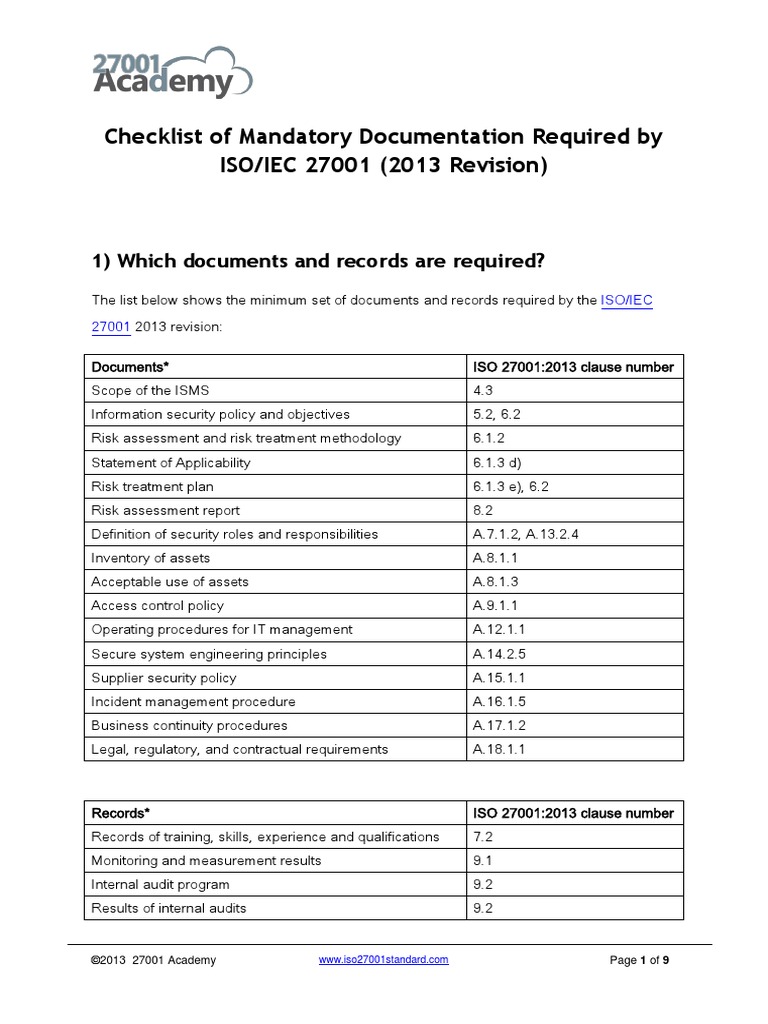 27001 Academy

Checklist of Mandatory Documentation Required by ISO/IEC 27001 (2013 Revision)

1) Which documents and records are required?

The list below shows the minimum set of documents and records required by the ISO/IEC 27001 2013 revision:

| Documents* | ISO 27001:2013 clause number |
|---|---|
| Scope of the ISMS | 4.3 |
| Information security policy and objectives | 5.2, 6.2 |
| Risk assessment and risk treatment methodology | 6.1.2 |
| Statement of Applicability | 6.1.3 d) |
| Risk treatment plan | 6.1.3 e), 6.2 |
| Risk assessment report | 8.2 |
| Definition of security roles and responsibilities | A.7.1.2, A.13.2.4 |
| Inventory of assets | A.8.1.1 |
| Acceptable use of assets | A.8.1.3 |
| Access control policy | A.9.1.1 |
| Operating procedures for IT management | A.12.1.1 |
| Secure system engineering principles | A.14.2.5 |
| Supplier security policy | A.15.1.1 |
| Incident management procedure | A.16.1.5 |
| Business continuity procedures | A.17.1.2 |
| Legal, regulatory, and contractual requirements | A.18.1.1 |

| Records* | ISO 27001:2013 clause number |
|---|---|
| Records of training, skills, experience and qualifications | 7.2 |
| Monitoring and measurement results | 9.1 |
| Internal audit program | 9.2 |
| Results of internal audits | 9.2 |

©2013 27001 Academy www.iso27001standard.com Page 1 of 9